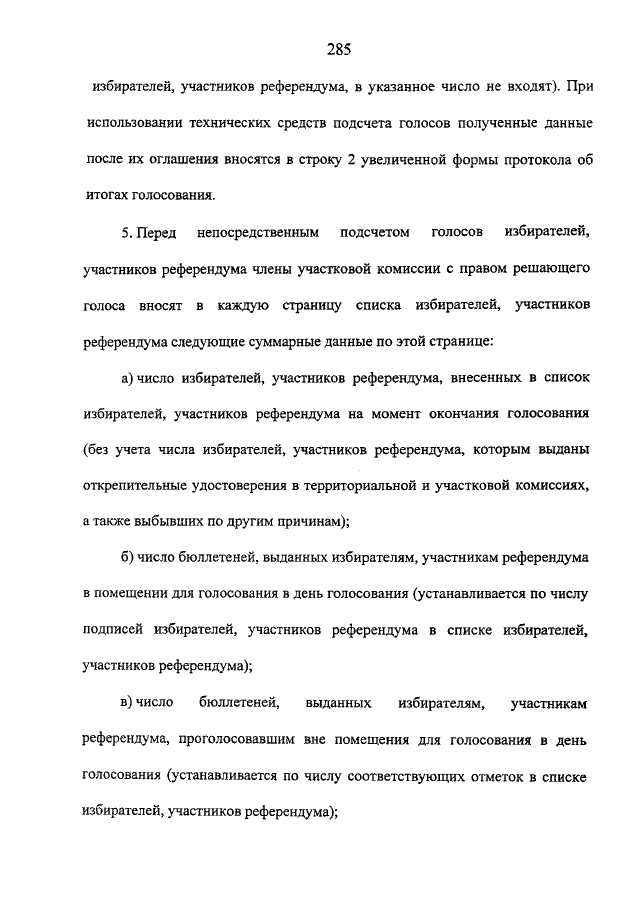 285

избирателей, участников референдума, в указанное число не входят). При использовании технических средств подсчета голосов полученные данные после их оглашения вносятся в строку 2 увеличенной формы протокола об итогах голосования.

5. Перед непосредственным подсчетом голосов избирателей, участников референдума члены участковой комиссии с правом решающего голоса вносят в каждую страницу списка избирателей, участников референдума следующие суммарные данные по этой странице:

а) число избирателей, участников референдума, внесенных в список избирателей, участников референдума на момент окончания голосования (без учета числа избирателей, участников референдума, которым выданы открепительные удостоверения в территориальной и участковой комиссиях, а также выбывших по другим причинам);

б) число бюллетеней, выданных избирателям, участникам референдума в помещении для голосования в день голосования (устанавливается по числу подписей избирателей, участников референдума в списке избирателей, участников референдума);

в) число бюллетеней, выданных избирателям, участникам референдума, проголосовавшим вне помещения для голосования в день голосования (устанавливается по числу соответствующих отметок в списке избирателей, участников референдума);